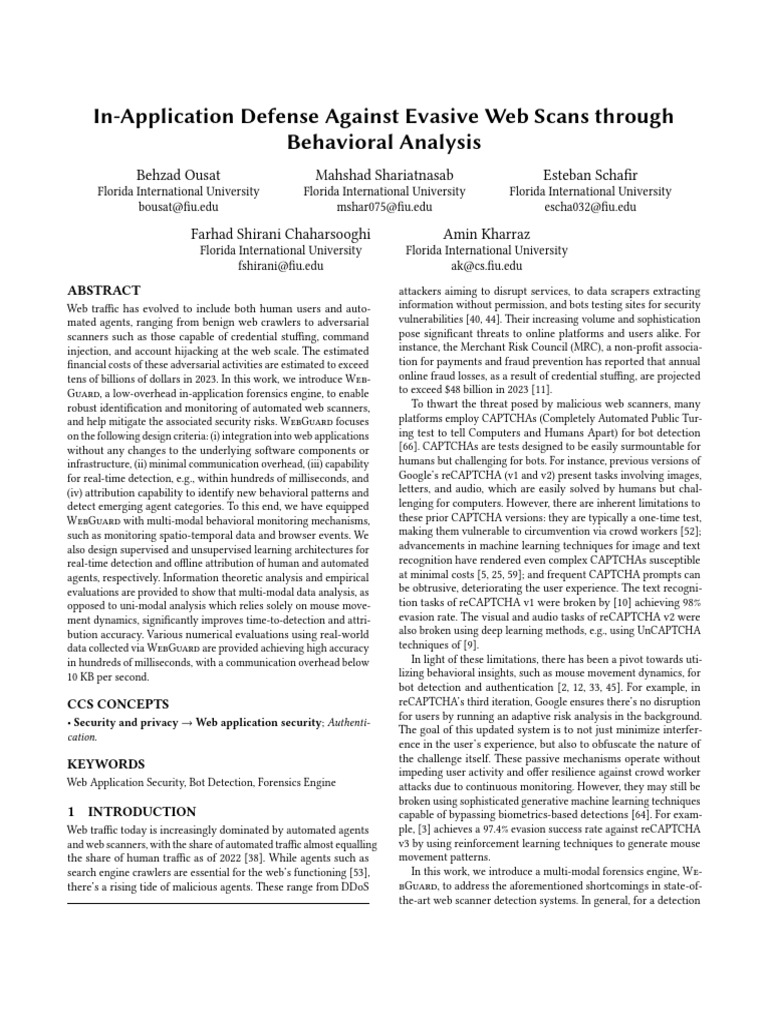 In-Application Defense Against Evasive Web Scans through Behavioral Analysis

Behzad Ousat
Florida International University
bousat@fiu.edu

Mahshad Shariatnasab
Florida International University
mshar075@fiu.edu

Esteban Schafir
Florida International University
escha032@fiu.edu

Farhad Shirani Chaharsooghi
Florida International University
fshirani@fiu.edu

Amin Kharraz
Florida International University
ak@cs.fiu.edu

ABSTRACT

Web traffic has evolved to include both human users and automated agents, ranging from benign web crawlers to adversarial scanners such as those capable of credential stuffing, command injection, and account hijacking at the web scale. The estimated financial costs of these adversarial activities are estimated to exceed tens of billions of dollars in 2023. In this work, we introduce WebGuard, a low-overhead in-application forensics engine, to enable robust identification and monitoring of automated web scanners, and help mitigate the associated security risks. WebGuard focuses on the following design criteria: (i) integration into web applications without any changes to the underlying software components or infrastructure, (ii) minimal communication overhead, (iii) capability for real-time detection, e.g., within hundreds of milliseconds, and (iv) attribution capability to identify new behavioral patterns and detect emerging agent categories. To this end, we have equipped WebGuard with multi-modal behavioral monitoring mechanisms, such as monitoring spatio-temporal data and browser events. We also design supervised and unsupervised learning architectures for real-time detection and offline attribution of human and automated agents, respectively. Information theoretic analysis and empirical evaluations are provided to show that multi-modal data analysis, as opposed to uni-modal analysis which relies solely on mouse movement dynamics, significantly improves time-to-detection and attribution accuracy. Various numerical evaluations using real-world data collected via WebGuard are provided achieving high accuracy in hundreds of milliseconds, with a communication overhead below 10 KB per second.

CCS CONCEPTS

• Security and privacy → Web application security; Authentication.

KEYWORDS

Web Application Security, Bot Detection, Forensics Engine

1 INTRODUCTION

Web traffic today is increasingly dominated by automated agents and web scanners, with the share of automated traffic almost equalling the share of human traffic as of 2022 [38]. While agents such as search engine crawlers are essential for the web's functioning [53], there's a rising tide of malicious agents. These range from DDoS attackers aiming to disrupt services, to data scrapers extracting information without permission, and bots testing sites for security vulnerabilities [40, 44]. Their increasing volume and sophistication pose significant threats to online platforms and users alike. For instance, the Merchant Risk Council (MRC), a non-profit association for payments and fraud prevention has reported that annual online fraud losses, as a result of credential stuffing, are projected to exceed $48 billion in 2023 [11].

To thwart the threat posed by malicious web scanners, many platforms employ CAPTCHAs (Completely Automated Public Turing test to tell Computers and Humans Apart) for bot detection [66]. CAPTCHAs are tests designed to be easily surmountable for humans but challenging for bots. For instance, previous versions of Google's reCAPTCHA (v1 and v2) present tasks involving images, letters, and audio, which are easily solved by humans but challenging for computers. However, there are inherent limitations to these prior CAPTCHA versions: they are typically a one-time test, making them vulnerable to circumvention via crowd workers [52]; advancements in machine learning techniques for image and text recognition have rendered even complex CAPTCHAs susceptible at minimal costs [5, 25, 59]; and frequent CAPTCHA prompts can be obtrusive, deteriorating the user experience. The text recognition tasks of reCAPTCHA v1 were broken by [10] achieving 98% evasion rate. The visual and audio tasks of reCAPTCHA v2 were also broken using deep learning methods, e.g., using UnCAPTCHA techniques of [9].

In light of these limitations, there has been a pivot towards utilizing behavioral insights, such as mouse movement dynamics, for bot detection and authentication [2, 12, 33, 45]. For example, in reCAPTCHA's third iteration, Google ensures there's no disruption for users by running an adaptive risk analysis in the background. The goal of this updated system is to not just minimize interference in the user's experience, but also to obfuscate the nature of the challenge itself. These passive mechanisms operate without impeding user activity and offer resilience against crowd worker attacks due to continuous monitoring. However, they may still be broken using sophisticated generative machine learning techniques capable of bypassing biometrics-based detections [64]. For example, [3] achieves a 97.4% evasion success rate against reCAPTCHA v3 by using reinforcement learning techniques to generate mouse movement patterns.

In this work, we introduce a multi-modal forensics engine, WebGuard, to address the aforementioned shortcomings in state-of-the-art web scanner detection systems. In general, for a detection